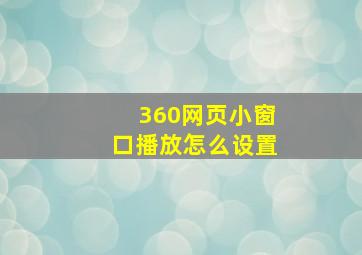 360网页小窗口播放怎么设置